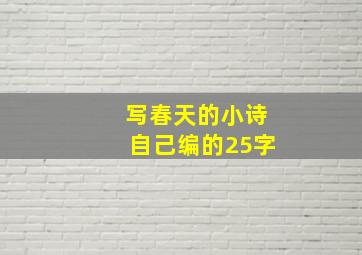 写春天的小诗
自己编的25字